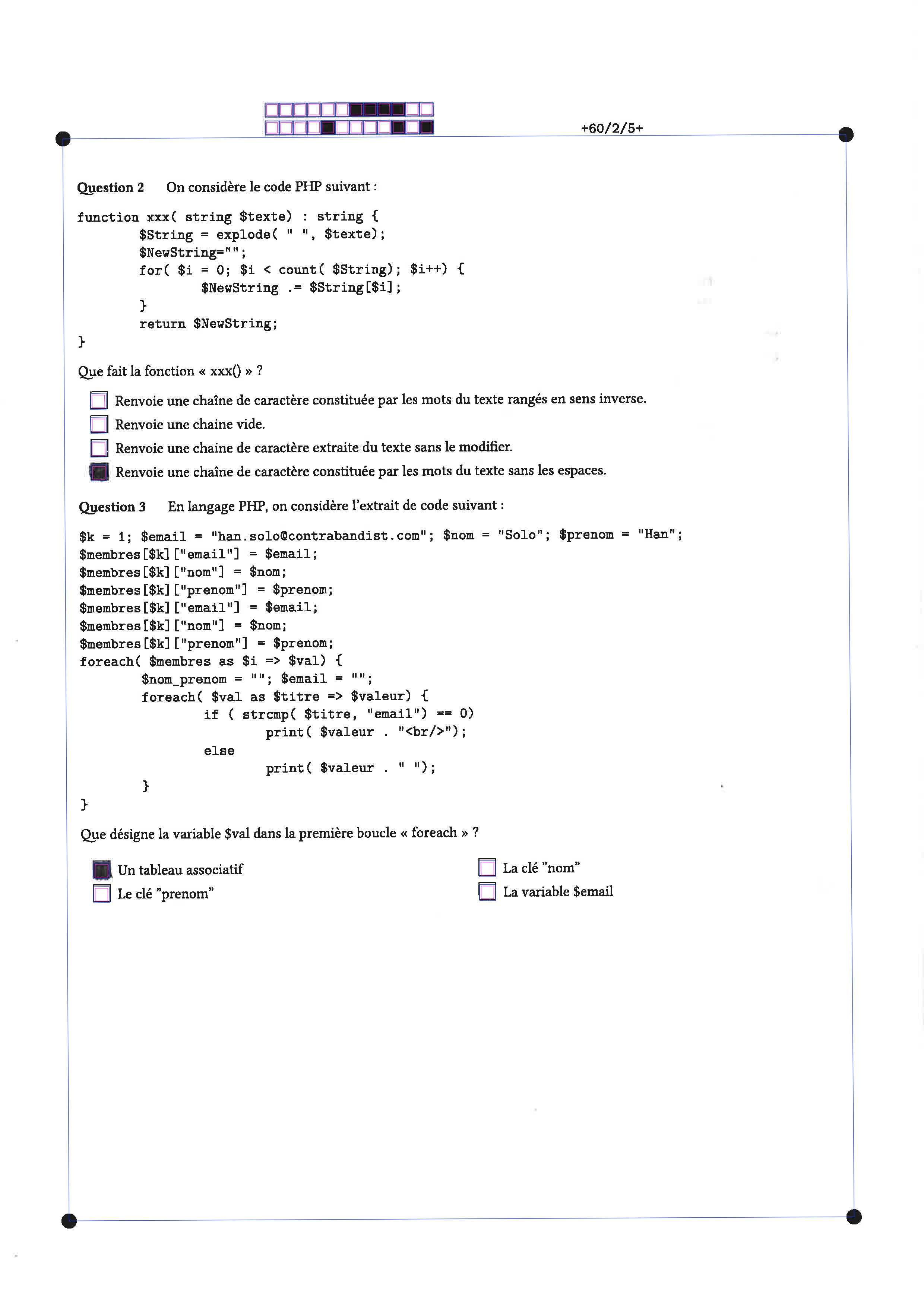 +60/2/5+

Question 2 On considère le code PHP suivant :

function xxx( string $texte) : string {
	$String = explode( " ", $texte);
	$NewString="";
	for( $i = 0; $i < count( $String); $i++) {
		$NewString .= $String[$i];
	}
	return $NewString;
}

Que fait la fonction « xxx() » ?

☐ Renvoie une chaîne de caractère constituée par les mots du texte rangés en sens inverse.
☐ Renvoie une chaine vide.
☐ Renvoie une chaine de caractère extraite du texte sans le modifier.
☑ Renvoie une chaîne de caractère constituée par les mots du texte sans les espaces.

Question 3 En langage PHP, on considère l'extrait de code suivant :

$k = 1; $email = "han.solo@contrabandist.com"; $nom = "Solo"; $prenom = "Han";
$membres[$k]["email"] = $email;
$membres[$k]["nom"] = $nom;
$membres[$k]["prenom"] = $prenom;
$membres[$k]["email"] = $email;
$membres[$k]["nom"] = $nom;
$membres[$k]["prenom"] = $prenom;
foreach( $membres as $i => $val) {
	$nom_prenom = ""; $email = "";
	foreach( $val as $titre => $valeur) {
		if ( strcmp( $titre, "email") == 0)
			print( $valeur . "<br/>");
		else
			print( $valeur . " ");
	}
}

Que désigne la variable $val dans la première boucle « foreach » ?

☑ Un tableau associatif
☐ Le clé "prenom"
☐ La clé "nom"
☐ La variable $email